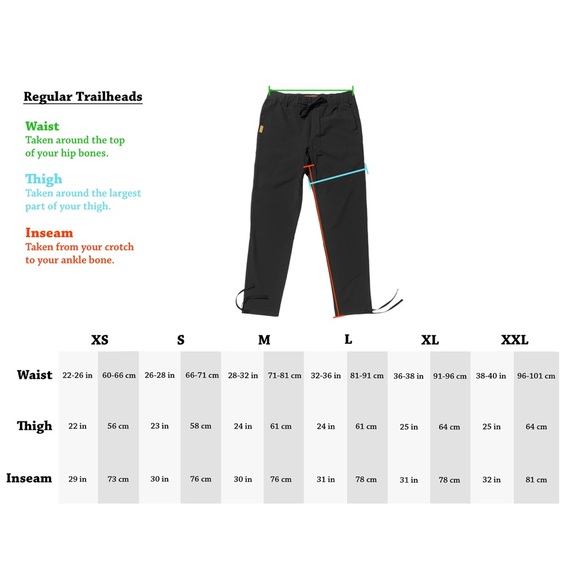 Regular Trailheads

Waist
Taken around the top of your hip bones.

Thigh
Taken around the largest part of your thigh.

Inseam
Taken from your crotch to your ankle bone.

| | XS | | S | | M | | L | | XL | | XXL | |
|---|---|---|---|---|---|---|---|---|---|---|---|---|
| Waist | 22-26 in | 60-66 cm | 26-28 in | 66-71 cm | 28-32 in | 71-81 cm | 32-36 in | 81-91 cm | 36-38 in | 91-96 cm | 38-40 in | 96-101 cm |
| Thigh | 22 in | 56 cm | 23 in | 58 cm | 24 in | 61 cm | 24 in | 61 cm | 25 in | 64 cm | 25 in | 64 cm |
| Inseam | 29 in | 73 cm | 30 in | 76 cm | 30 in | 76 cm | 31 in | 78 cm | 31 in | 78 cm | 32 in | 81 cm |